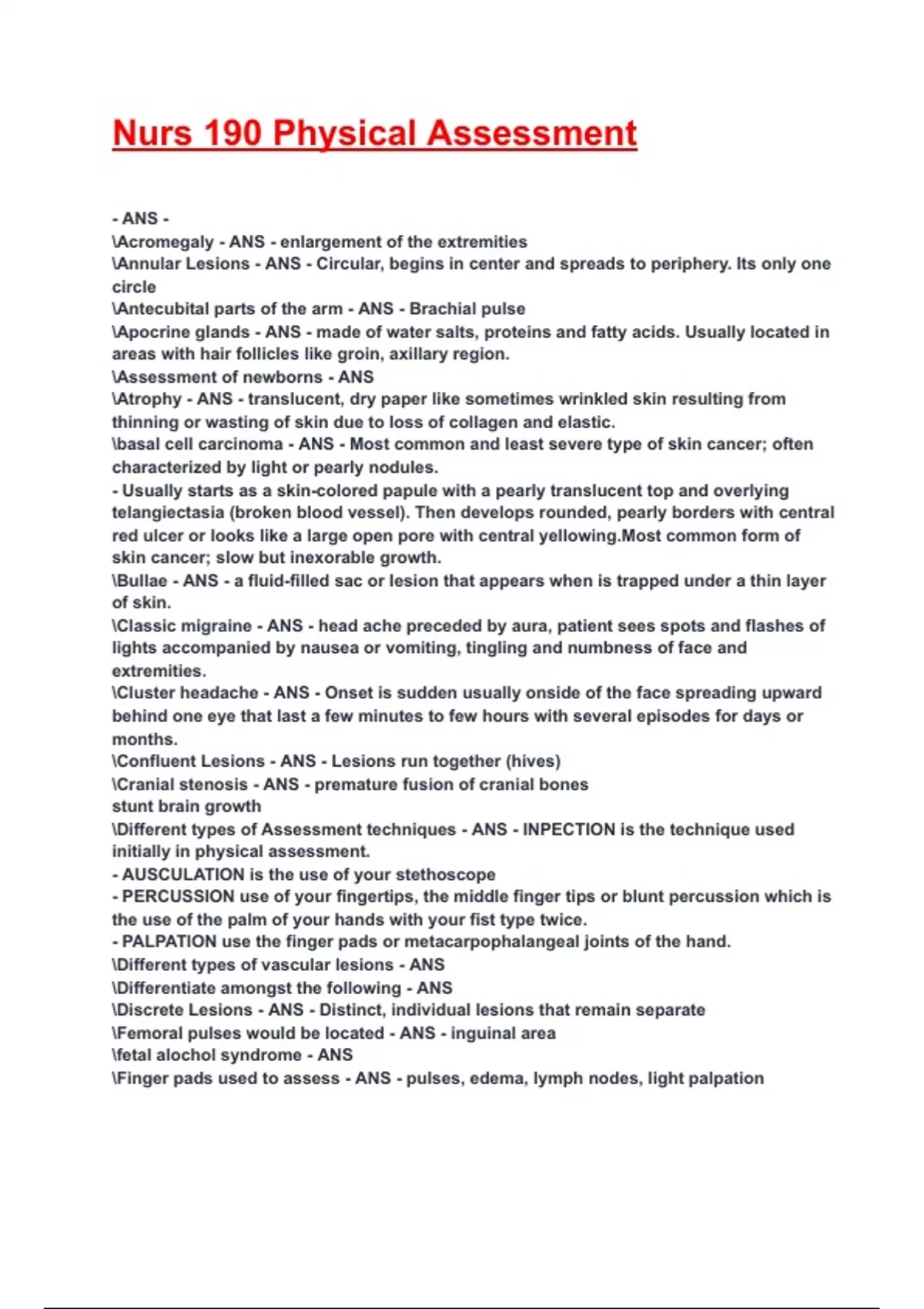 Nurs 190 Physical Assessment

- ANS -
\Acromegaly - ANS - enlargement of the extremities
\Annular Lesions - ANS - Circular, begins in center and spreads to periphery. Its only one circle
\Antecubital parts of the arm - ANS - Brachial pulse
\Apocrine glands - ANS - made of water salts, proteins and fatty acids. Usually located in areas with hair follicles like groin, axillary region.
\Assessment of newborns - ANS
\Atrophy - ANS - translucent, dry paper like sometimes wrinkled skin resulting from thinning or wasting of skin due to loss of collagen and elastic.
\basal cell carcinoma - ANS - Most common and least severe type of skin cancer; often characterized by light or pearly nodules.
- Usually starts as a skin-colored papule with a pearly translucent top and overlying telangiectasia (broken blood vessel). Then develops rounded, pearly borders with central red ulcer or looks like a large open pore with central yellowing.Most common form of skin cancer; slow but inexorable growth.
\Bullae - ANS - a fluid-filled sac or lesion that appears when is trapped under a thin layer of skin.
\Classic migraine - ANS - head ache preceded by aura, patient sees spots and flashes of lights accompanied by nausea or vomiting, tingling and numbness of face and extremities.
\Cluster headache - ANS - Onset is sudden usually onside of the face spreading upward behind one eye that last a few minutes to few hours with several episodes for days or months.
\Confluent Lesions - ANS - Lesions run together (hives)
\Cranial stenosis - ANS - premature fusion of cranial bones
stunt brain growth
\Different types of Assessment techniques - ANS - INPECTION is the technique used initially in physical assessment.
- AUSCULATION is the use of your stethoscope
- PERCUSSION use of your fingertips, the middle finger tips or blunt percussion which is the use of the palm of your hands with your fist type twice.
- PALPATION use the finger pads or metacarpophalangeal joints of the hand.
\Different types of vascular lesions - ANS
\Differentiate amongst the following - ANS
\Discrete Lesions - ANS - Distinct, individual lesions that remain separate
\Femoral pulses would be located - ANS - inguinal area
\fetal alochol syndrome - ANS
\Finger pads used to assess - ANS - pulses, edema, lymph nodes, light palpation